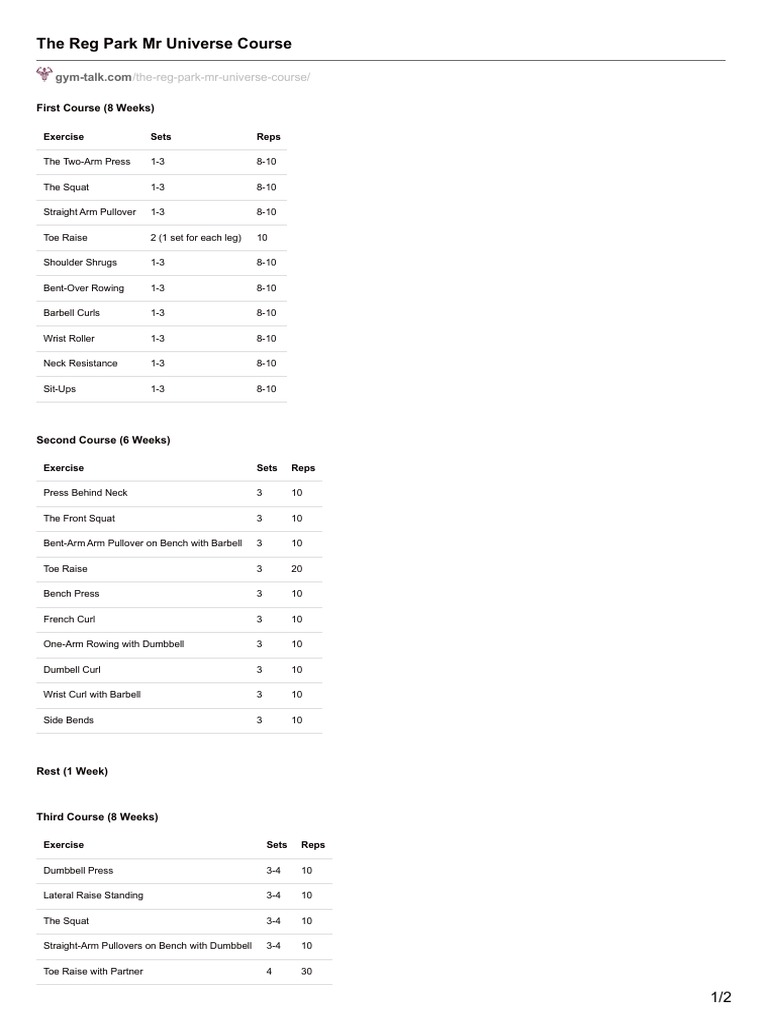 The Reg Park Mr Universe Course

gym-talk.com/the-reg-park-mr-universe-course/

First Course (8 Weeks)

| Exercise | Sets | Reps |
|---|---|---|
| The Two-Arm Press | 1-3 | 8-10 |
| The Squat | 1-3 | 8-10 |
| Straight Arm Pullover | 1-3 | 8-10 |
| Toe Raise | 2 (1 set for each leg) | 10 |
| Shoulder Shrugs | 1-3 | 8-10 |
| Bent-Over Rowing | 1-3 | 8-10 |
| Barbell Curls | 1-3 | 8-10 |
| Wrist Roller | 1-3 | 8-10 |
| Neck Resistance | 1-3 | 8-10 |
| Sit-Ups | 1-3 | 8-10 |

Second Course (6 Weeks)

| Exercise | Sets | Reps |
|---|---|---|
| Press Behind Neck | 3 | 10 |
| The Front Squat | 3 | 10 |
| Bent-Arm Arm Pullover on Bench with Barbell | 3 | 10 |
| Toe Raise | 3 | 20 |
| Bench Press | 3 | 10 |
| French Curl | 3 | 10 |
| One-Arm Rowing with Dumbbell | 3 | 10 |
| Dumbell Curl | 3 | 10 |
| Wrist Curl with Barbell | 3 | 10 |
| Side Bends | 3 | 10 |

Rest (1 Week)

Third Course (8 Weeks)

| Exercise | Sets | Reps |
|---|---|---|
| Dumbbell Press | 3-4 | 10 |
| Lateral Raise Standing | 3-4 | 10 |
| The Squat | 3-4 | 10 |
| Straight-Arm Pullovers on Bench with Dumbbell | 3-4 | 10 |
| Toe Raise with Partner | 4 | 30 |

1/2